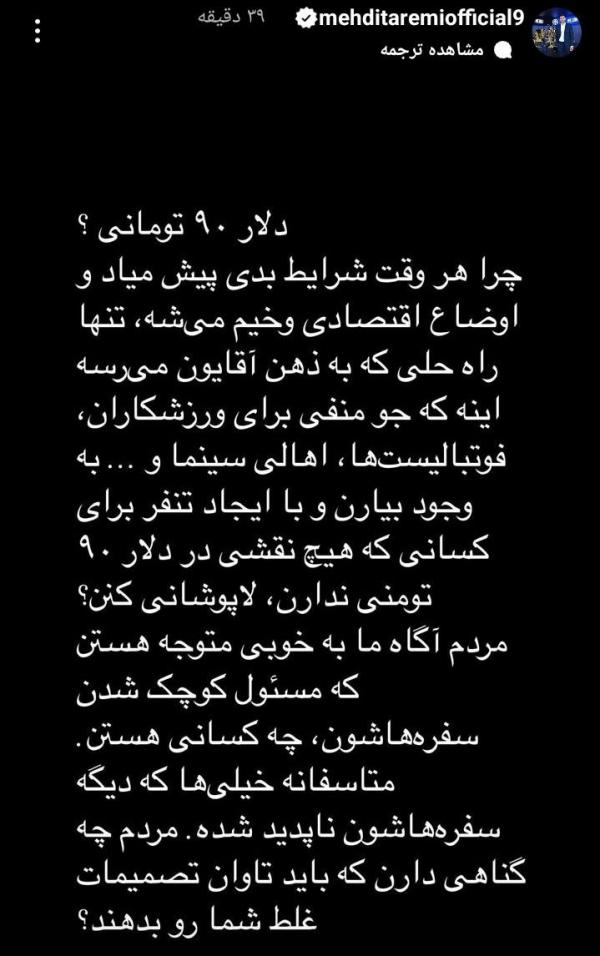 mehditaremiofficial9 ۳۹ دقیقه
مشاهده ترجمه

دلار ۹۰ تومانی ؟
چرا هر وقت شرایط بدی پیش میاد و اوضاع اقتصادی وخیم می‌شه، تنها راه حلی که به ذهن آقایون می‌رسه اینه که جو منفی برای ورزشکاران، فوتبالیست‌ها، اهالی سینما و ... به وجود بیارن و با ایجاد تنفر برای کسانی که هیچ نقشی در دلار ۹۰ تومنی ندارن، لاپوشانی کنن؟
مردم آگاه ما به خوبی متوجه هستن که مسئول کوچک شدن سفره‌هاشون، چه کسانی هستن.
متاسفانه خیلی‌ها که دیگه سفره‌هاشون ناپدید شده. مردم چه گناهی دارن که باید تاوان تصمیمات غلط شما رو بدهند؟